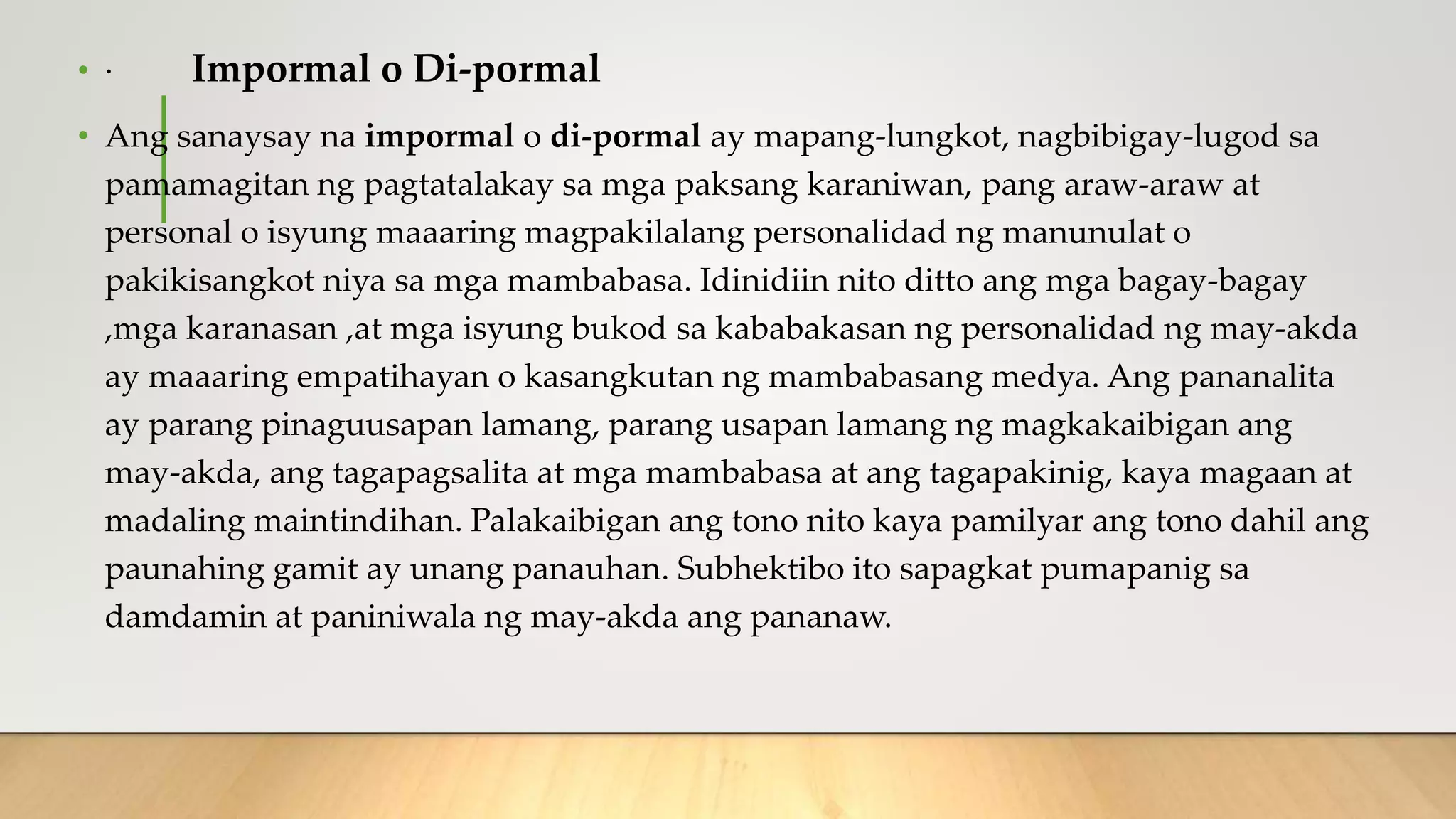 • · Impormal o Di-pormal

• Ang sanaysay na impormal o di-pormal ay mapang-lungkot, nagbibigay-lugod sa pamamagitan ng pagtatalakay sa mga paksang karaniwan, pang araw-araw at personal o isyung maaaring magpakilalang personalidad ng manunulat o pakikisangkot niya sa mga mambabasa. Idinidiin nito ditto ang mga bagay-bagay ,mga karanasan ,at mga isyung bukod sa kababakasan ng personalidad ng may-akda ay maaaring empatihayan o kasangkutan ng mambabasang medya. Ang pananalita ay parang pinaguusapan lamang, parang usapan lamang ng magkakaibigan ang may-akda, ang tagapagsalita at mga mambabasa at ang tagapakinig, kaya magaan at madaling maintindihan. Palakaibigan ang tono nito kaya pamilyar ang tono dahil ang paunahing gamit ay unang panauhan. Subhektibo ito sapagkat pumapanig sa damdamin at paniniwala ng may-akda ang pananaw.